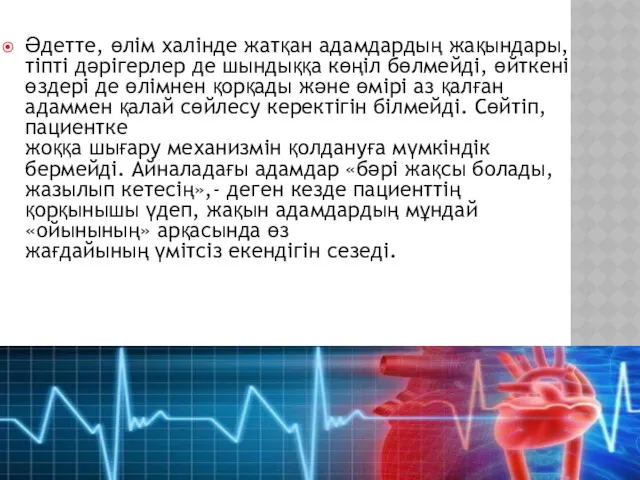 Әдетте, өлім халінде жатқан адамдардың жақындары, тіпті дәрігерлер де шындыққа көңіл бөлмейді, өйткені өздері де өлімнен қорқады және өмірі аз қалған адаммен қалай сөйлесу керектігін білмейді. Сөйтіп, пациентке
жоққа шығару механизмін қолдануға мүмкіндік бермейді. Айналадағы адамдар «бәрі жақсы болады, жазылып кетесің»,- деген кезде пациенттің қорқынышы үдеп, жақын адамдардың мұндай «ойынының» арқасында өз
жағдайының үмітсіз екендігін сезеді.